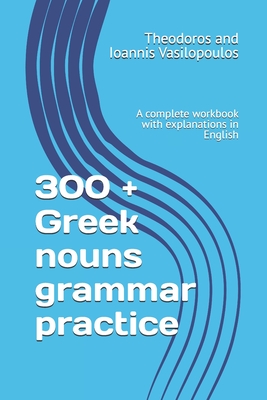 Theodoros and Ioannis Vasilopoulos

A complete workbook with explanations in English

300 + Greek nouns grammar practice